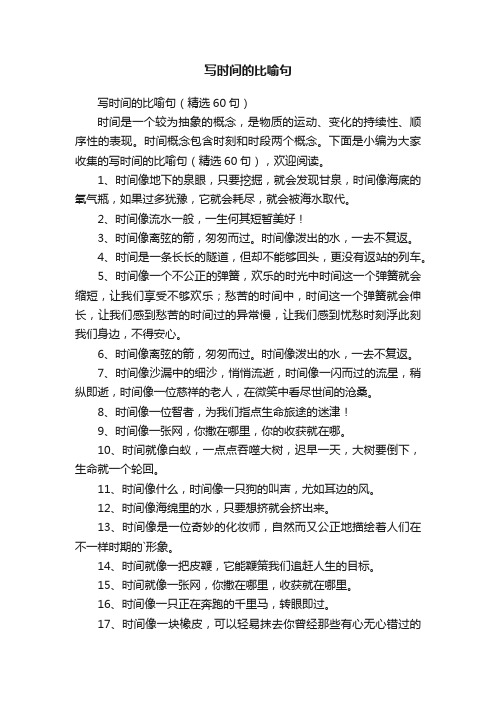 写时间的比喻句

写时间的比喻句（精选 60 句）

时间是一个较为抽象的概念，是物质的运动、变化的持续性、顺序性的表现。时间概念包含时刻和时段两个概念。下面是小编为大家收集的写时间的比喻句（精选 60 句），欢迎阅读。

1、时间像地下的泉眼，只要挖掘，就会发现甘泉，时间像海底的氧气瓶，如果过多犹豫，它就会耗尽，就会被海水取代。

2、时间像流水一般，一生何其短暂美好！

3、时间像离弦的箭，匆匆而过。时间像泼出的水，一去不复返。

4、时间是一条长长的隧道，但却不能够回头，更没有返站的列车。

5、时间像一个不公正的弹簧，欢乐的时光中时间这一个弹簧就会缩短，让我们享受不够欢乐；愁苦的时间中，时间这一个弹簧就会伸长，让我们感到愁苦的时间过的异常慢，让我们感到忧愁时刻浮此刻我们身边，不得安心。

6、时间像离弦的箭，匆匆而过。时间像泼出的水，一去不复返。

7、时间像沙漏中的细沙，悄悄流逝，时间像一闪而过的流星，稍纵即逝，时间像一位慈祥的老人，在微笑中看尽世间的沧桑。

8、时间像一位智者，为我们指点生命旅途的迷津！

9、时间像一张网，你撒在哪里，你的收获就在哪。

10、时间就像白蚁，一点点吞噬大树，迟早一天，大树要倒下，生命就一个轮回。

11、时间像什么，时间像一只狗的叫声，尤如耳边的风。

12、时间像海绵里的水，只要想挤就会挤出来。

13、时间像是一位奇妙的化妆师，自然而又公正地描绘着人们在不一样时期的`形象。

14、时间就像一把皮鞭，它能鞭策我们追赶人生的目标。

15、时间就像一张网，你撒在哪里，收获就在哪里。

16、时间像一只正在奔跑的千里马，转眼即过。

17、时间像一块橡皮，可以轻易抹去你曾经那些有心无心错过的